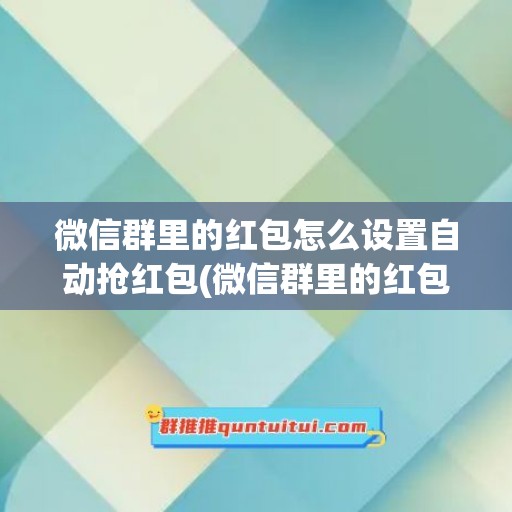 微信群里的红包怎么设置自动抢红包(微信群里的红包

群推推quntuitui.com